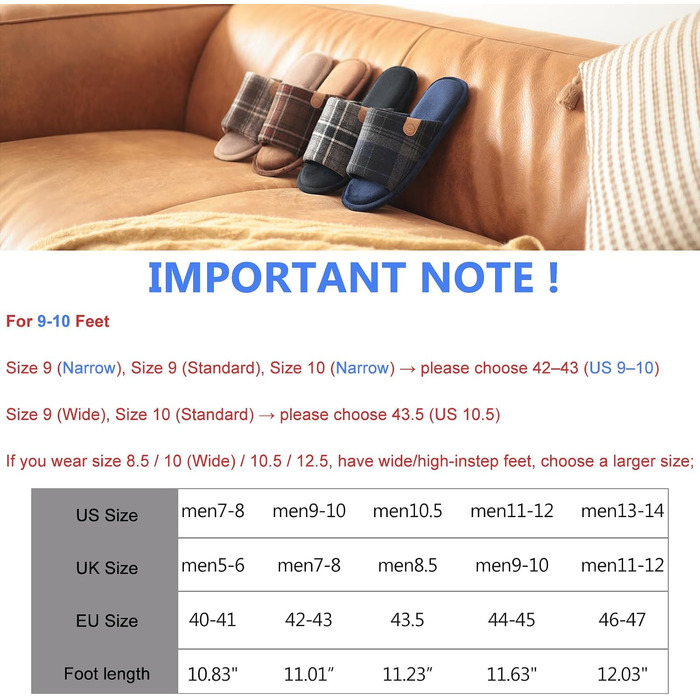 IMPORTANT NOTE !

For 9-10 Feet

Size 9 (Narrow), Size 9 (Standard), Size 10 (Narrow) → please choose 42–43 (US 9–10)

Size 9 (Wide), Size 10 (Standard) → please choose 43.5 (US 10.5)

If you wear size 8.5 / 10 (Wide) / 10.5 / 12.5, have wide/high-instep feet, choose a larger size;

| US Size | men7-8 | men9-10 | men10.5 | men11-12 | men13-14 |
|---|---|---|---|---|---|
| UK Size | men5-6 | men7-8 | men8.5 | men9-10 | men11-12 |
| EU Size | 40-41 | 42-43 | 43.5 | 44-45 | 46-47 |
| Foot length | 10.83" | 11.01" | 11.23" | 11.63" | 12.03" |